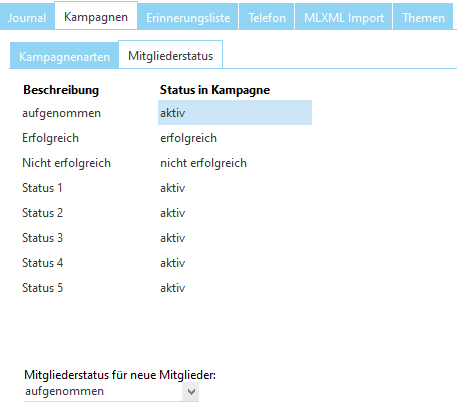 Journal Kampagnen Erinnerungsliste Telefon MLXML Import Themen

Kampagnenarten Mitgliederstatus

| Beschreibung | Status in Kampagne |
|---|---|
| aufgenommen | aktiv |
| Erfolgreich | erfolgreich |
| Nicht erfolgreich | nicht erfolgreich |
| Status 1 | aktiv |
| Status 2 | aktiv |
| Status 3 | aktiv |
| Status 4 | aktiv |
| Status 5 | aktiv |

Mitgliederstatus für neue Mitglieder:
aufgenommen